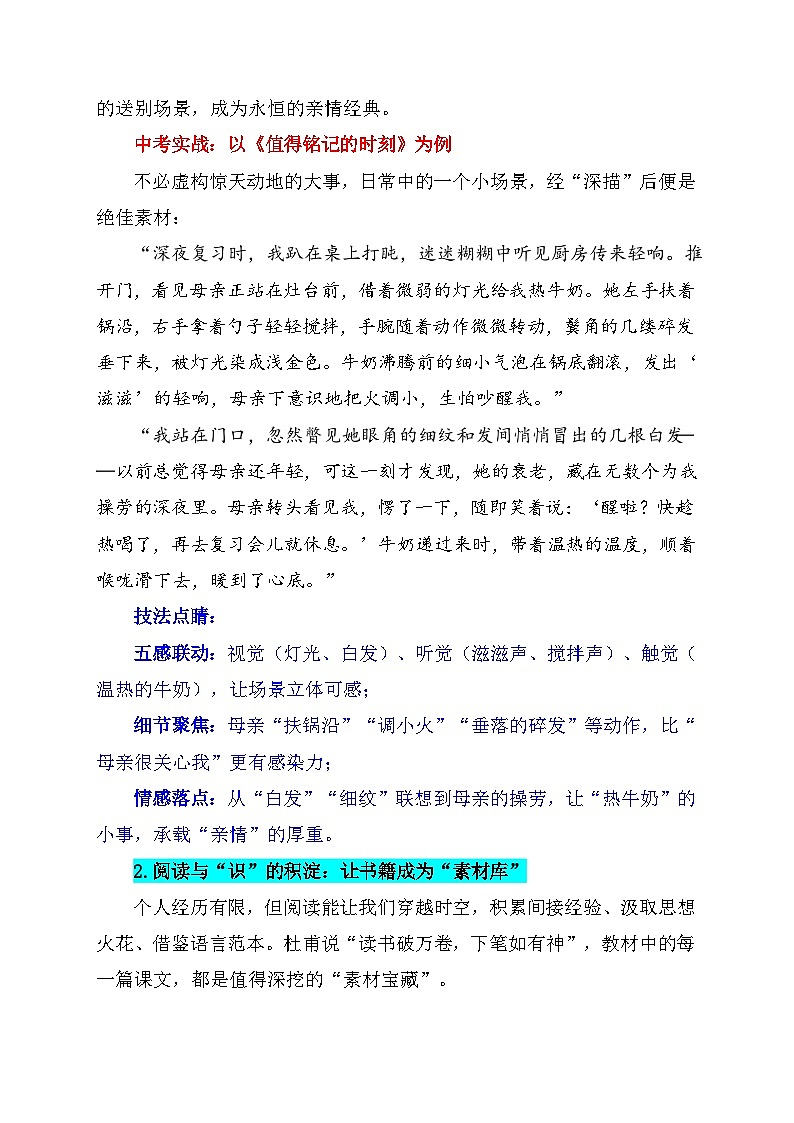 的送别场景，成为永恒的亲情经典。

中考实战：以《值得铭记的时刻》为例

不必虚构惊天动地的大事，日常中的一个小场景，经“深描”后便是绝佳素材：

“深夜复习时，我趴在桌上打盹，迷迷糊糊中听见厨房传来轻响。推开门，看见母亲正站在灶台前，借着微弱的灯光给我热牛奶。她左手扶着锅沿，右手拿着勺子轻轻搅拌，手腕随着动作微微转动，鬓角的几缕碎发垂下来，被灯光染成浅金色。牛奶沸腾前的细小气泡在锅底翻滚，发出‘滋滋’的轻响，母亲下意识地把火调小，生怕吵醒我。”

“我站在门口，忽然瞥见她眼角的细纹和发间悄悄冒出的几根白发——以前总觉得母亲还年轻，可这一刻才发现，她的衰老，藏在无数个为我操劳的深夜里。母亲转头看见我，愣了一下，随即笑着说：‘醒啦？快趁热喝了，再去复习会儿就休息。’牛奶递过来时，带着温热的温度，顺着喉咙滑下去，暖到了心底。”

技法点睛：

五感联动：视觉（灯光、白发）、听觉（滋滋声、搅拌声）、触觉（温热的牛奶），让场景立体可感；

细节聚焦：母亲“扶锅沿”“调小火”“垂落的碎发”等动作，比“母亲很关心我”更有感染力；

情感落点：从“白发”“细纹”联想到母亲的操劳，让“热牛奶”的小事，承载“亲情”的厚重。

2.阅读与“识”的积淀：让书籍成为“素材库”

个人经历有限，但阅读能让我们穿越时空，积累间接经验、汲取思想火花、借鉴语言范本。杜甫说“读书破万卷，下笔如有神”，教材中的每一篇课文，都是值得深挖的“素材宝藏”。